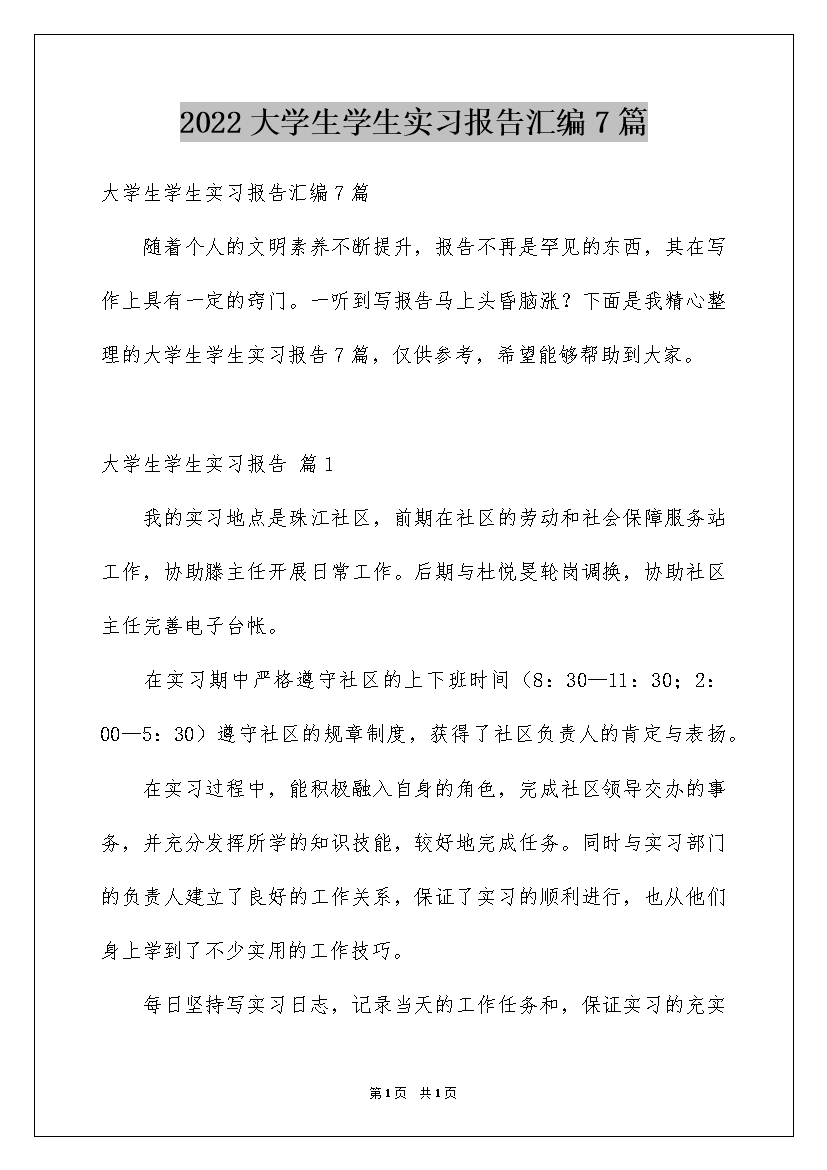 2022大学生学生实习报告汇编7篇

大学生学生实习报告汇编7篇

随着个人的文明素养不断提升，报告不再是罕见的东西，其在写作上具有一定的窍门。一听到写报告马上头昏脑涨？下面是我精心整理的大学生学生实习报告7篇，仅供参考，希望能够帮助到大家。

大学生学生实习报告 篇1

我的实习地点是珠江社区，前期在社区的劳动和社会保障服务站工作，协助滕主任开展日常工作。后期与杜悦旻轮岗调换，协助社区主任完善电子台帐。

在实习期中严格遵守社区的上下班时间（8：30—11：30；2：00—5：30）遵守社区的规章制度，获得了社区负责人的肯定与表扬。

在实习过程中，能积极融入自身的角色，完成社区领导交办的事务，并充分发挥所学的知识技能，较好地完成任务。同时与实习部门的负责人建立了良好的工作关系，保证了实习的顺利进行，也从他们身上学到了不少实用的工作技巧。

每日坚持写实习日志，记录当天的工作任务和，保证实习的充实

第1页 共1页